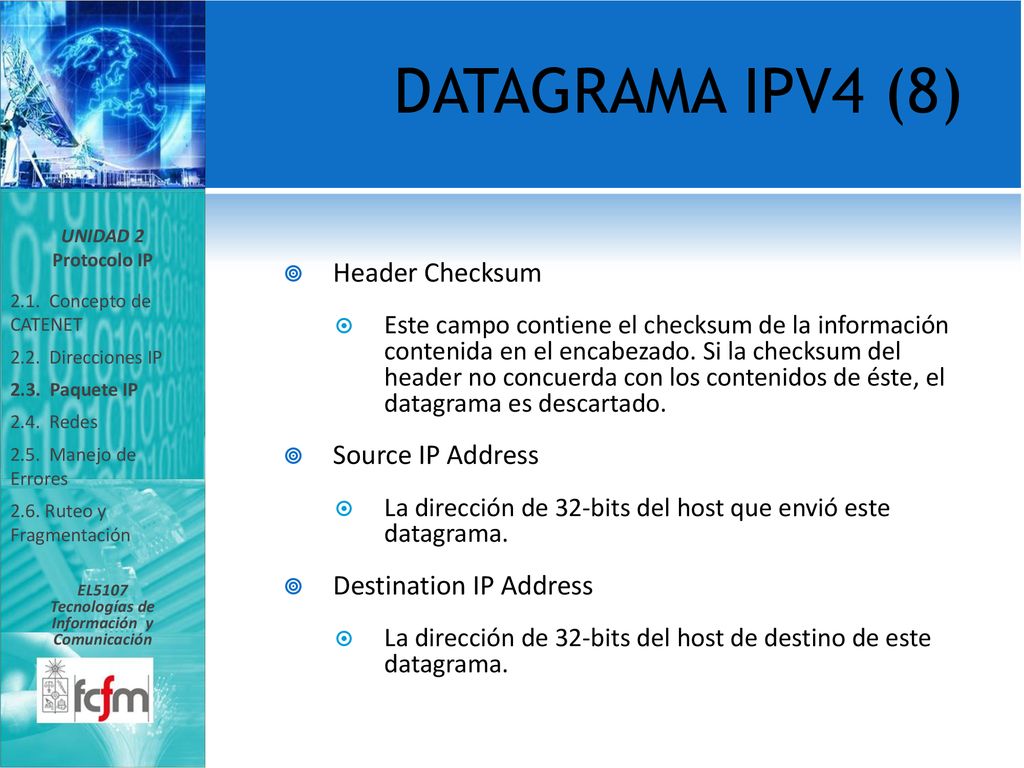 DATAGRAMA IPV4 (8)

UNIDAD 2
Protocolo IP

2.1. Concepto de CATENET

2.2. Direcciones IP

2.3. Paquete IP

2.4. Redes

2.5. Manejo de Errores

2.6. Ruteo y Fragmentación

EL5107
Tecnologías de Información y Comunicación

fcfm

Header Checksum

Este campo contiene el checksum de la información contenida en el encabezado. Si la checksum del header no concuerda con los contenidos de éste, el datagrama es descartado.

Source IP Address

La dirección de 32-bits del host que envió este datagrama.

Destination IP Address

La dirección de 32-bits del host de destino de este datagrama.